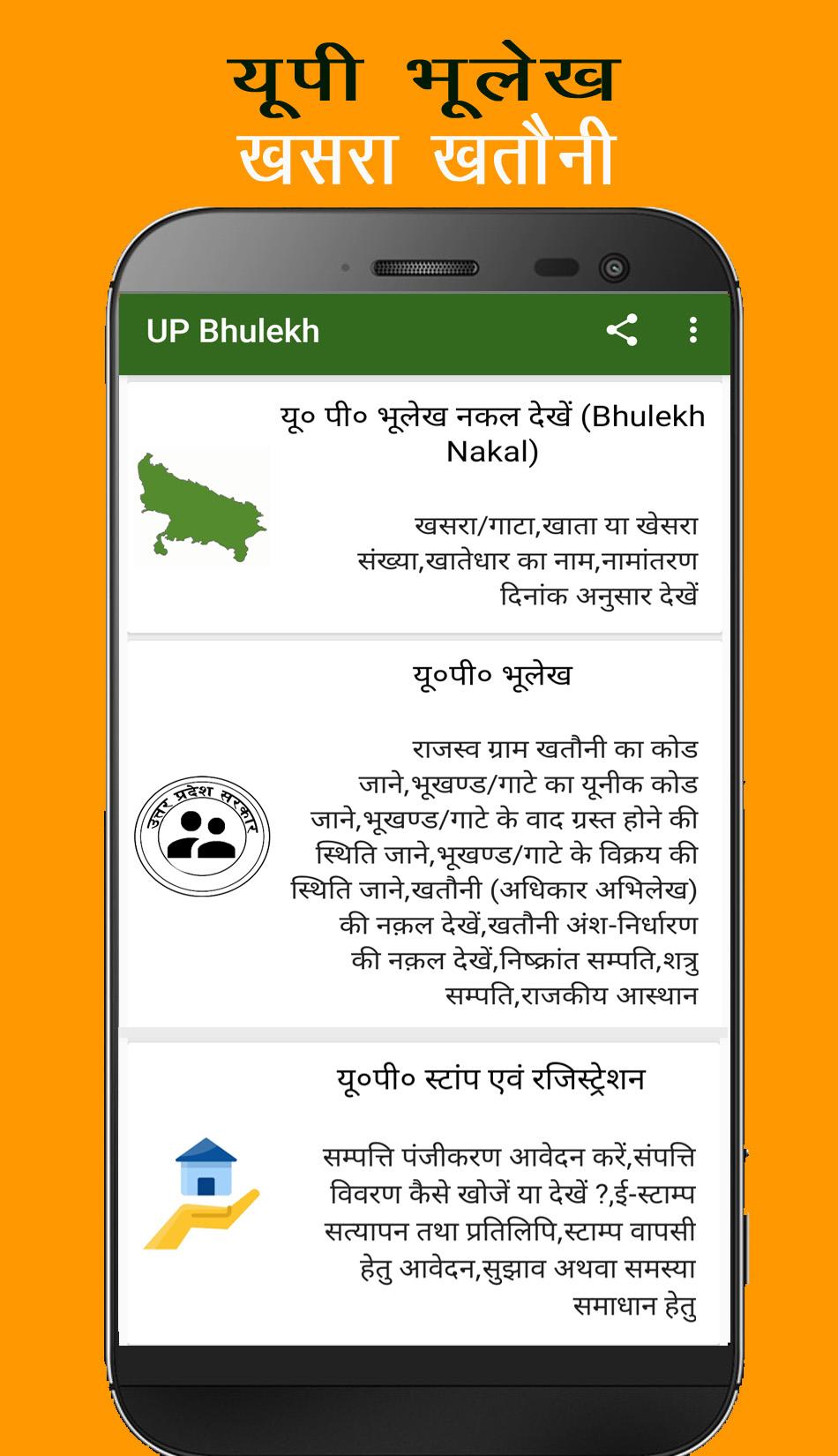 यूपी भूलेख
खसरा खतौनी

UP Bhulekh

यू० पी० भूलेख नकल देखें (Bhulekh Nakal)

खसरा/गाटा,खाता या खेसरा संख्या,खातेधार का नाम,नामांतरण दिनांक अनुसार देखें

यू०पी० भूलेख

उत्तर प्रदेश सरकार

राजस्व ग्राम खतौनी का कोड जाने,भूखण्ड/गाटे का यूनीक कोड जाने,भूखण्ड/गाटे के वाद ग्रस्त होने की स्थिति जाने,भूखण्ड/गाटे के विक्रय की स्थिति जाने,खतौनी (अधिकार अभिलेख) की नक़ल देखें,खतौनी अंश-निर्धारण की नक़ल देखें,निष्क्रांत सम्पति,शत्रु सम्पति,राजकीय आस्थान

यू०पी० स्टांप एवं रजिस्ट्रेशन

सम्पत्ति पंजीकरण आवेदन करें,संपत्ति विवरण कैसे खोजें या देखें ?,ई-स्टाम्प सत्यापन तथा प्रतिलिपि,स्टाम्प वापसी हेतु आवेदन,सुझाव अथवा समस्या समाधान हेतु